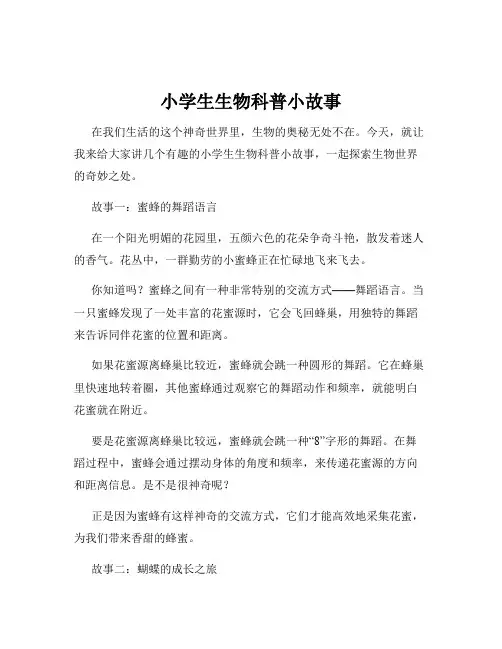 小学生生物科普小故事

在我们生活的这个神奇世界里，生物的奥秘无处不在。今天，就让我来给大家讲几个有趣的小学生生物科普小故事，一起探索生物世界的奇妙之处。

故事一：蜜蜂的舞蹈语言

在一个阳光明媚的花园里，五颜六色的花朵争奇斗艳，散发着迷人的香气。花丛中，一群勤劳的小蜜蜂正在忙碌地飞来飞去。

你知道吗？蜜蜂之间有一种非常特别的交流方式——舞蹈语言。当一只蜜蜂发现了一处丰富的花蜜源时，它会飞回蜂巢，用独特的舞蹈来告诉同伴花蜜的位置和距离。

如果花蜜源离蜂巢比较近，蜜蜂就会跳一种圆形的舞蹈。它在蜂巢里快速地转着圈，其他蜜蜂通过观察它的舞蹈动作和频率，就能明白花蜜就在附近。

要是花蜜源离蜂巢比较远，蜜蜂就会跳一种“8”字形的舞蹈。在舞蹈过程中，蜜蜂会通过摆动身体的角度和频率，来传递花蜜源的方向和距离信息。是不是很神奇呢？

正是因为蜜蜂有这样神奇的交流方式，它们才能高效地采集花蜜，为我们带来香甜的蜂蜜。

故事二：蝴蝶的成长之旅